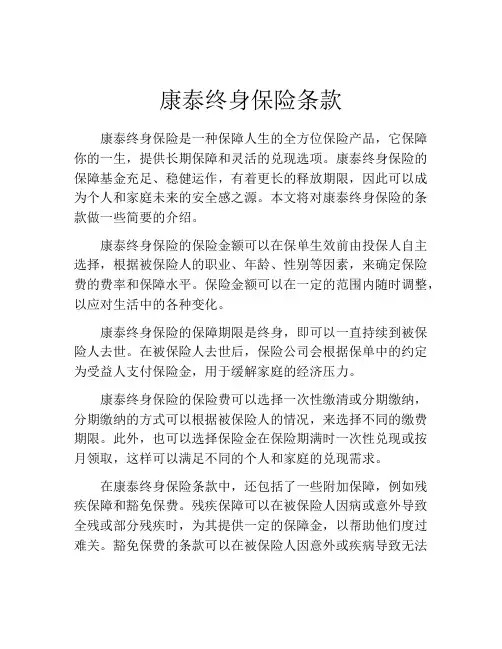 康泰终身保险条款

康泰终身保险是一种保障人生的全方位保险产品，它保障你的一生，提供长期保障和灵活的兑现选项。康泰终身保险的保障基金充足、稳健运作，有着更长的释放期限，因此可以成为个人和家庭未来的安全感之源。本文将对康泰终身保险的条款做一些简要的介绍。

康泰终身保险的保险金额可以在保单生效前由投保人自主选择，根据被保险人的职业、年龄、性别等因素，来确定保险费的费率和保障水平。保险金额可以在一定的范围内随时调整，以应对生活中的各种变化。

康泰终身保险的保障期限是终身，即可以一直持续到被保险人去世。在被保险人去世后，保险公司会根据保单中的约定为受益人支付保险金，用于缓解家庭的经济压力。

康泰终身保险的保险费可以选择一次性缴清或分期缴纳，分期缴纳的方式可以根据被保险人的情况，来选择不同的缴费期限。此外，也可以选择保险金在保险期满时一次性兑现或按月领取，这样可以满足不同的个人和家庭的兑现需求。

在康泰终身保险条款中，还包括了一些附加保障，例如残疾保障和豁免保费。残疾保障可以在被保险人因病或意外导致全残或部分残疾时，为其提供一定的保障金，以帮助他们度过难关。豁免保费的条款可以在被保险人因意外或疾病导致无法